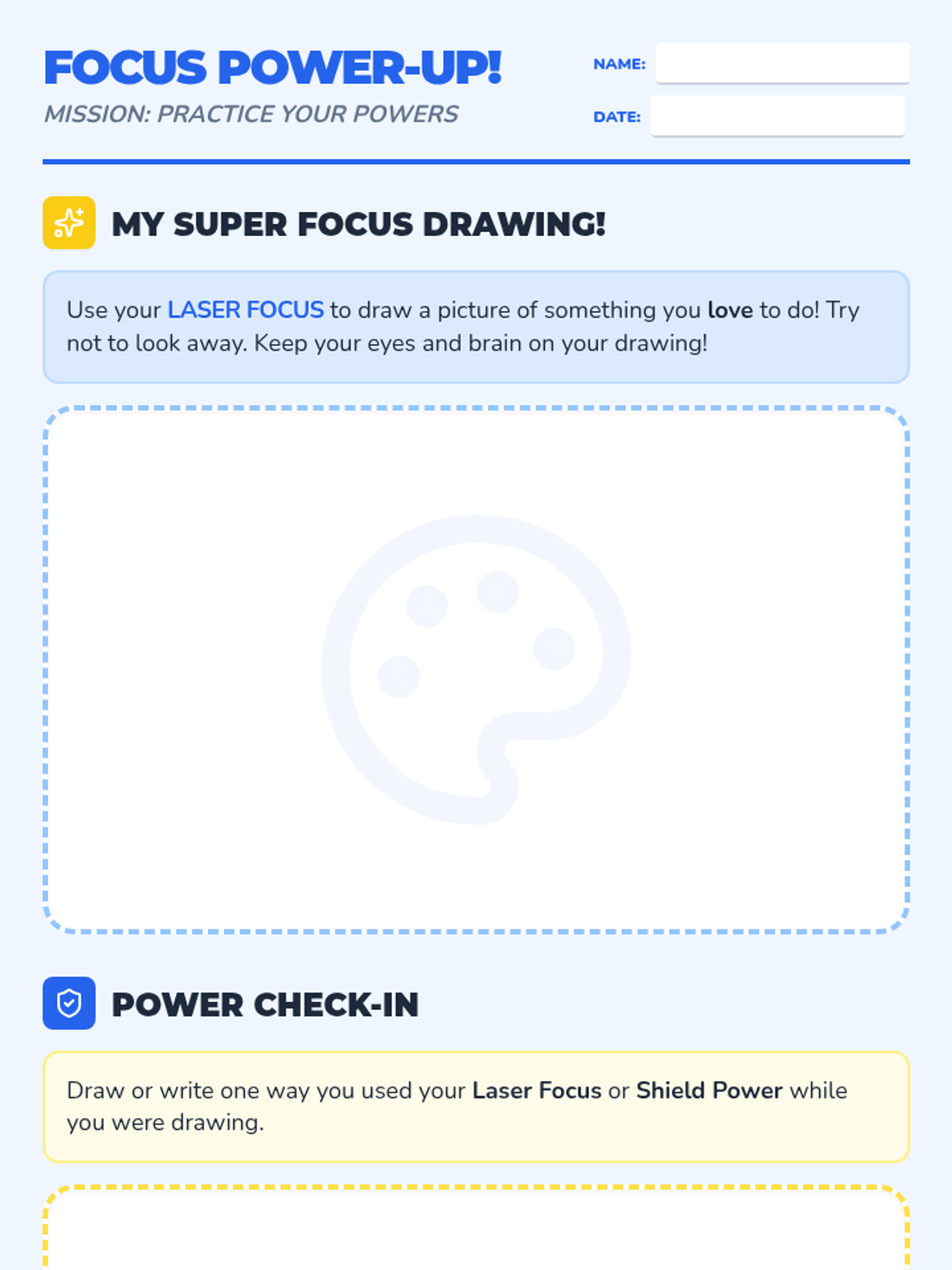 FOCUS POWER-UP!

MISSION: PRACTICE YOUR POWERS

NAME: ____

DATE: ____

MY SUPER FOCUS DRAWING!

Use your LASER FOCUS to draw a picture of something you love to do! Try not to look away. Keep your eyes and brain on your drawing!

POWER CHECK-IN

Draw or write one way you used your Laser Focus or Shield Power while you were drawing.